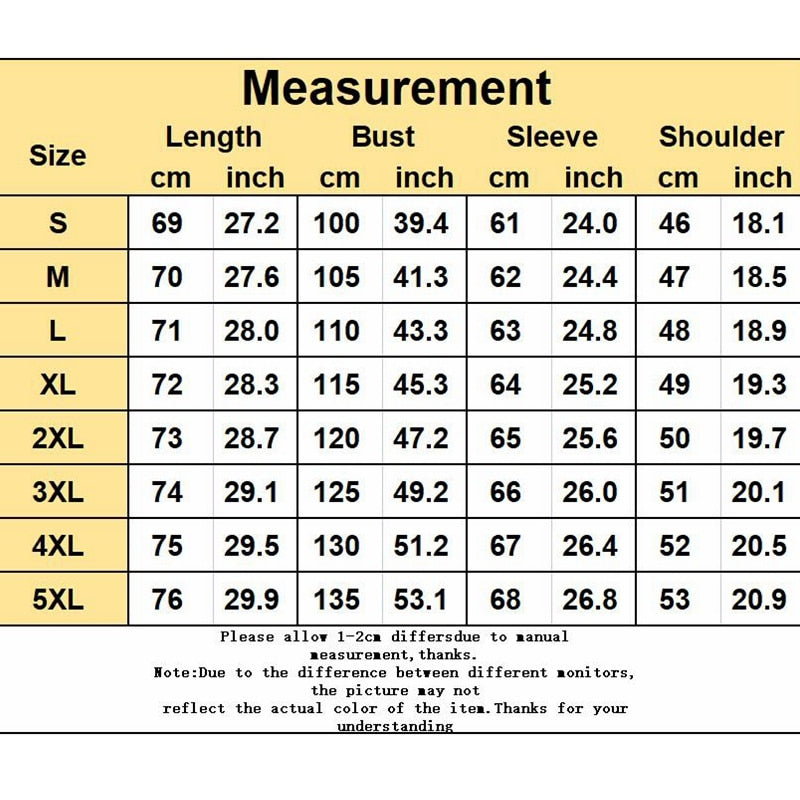 Measurement

| Size | Length cm | Length inch | Bust cm | Bust inch | Sleeve cm | Sleeve inch | Shoulder cm | Shoulder inch |
|---|---|---|---|---|---|---|---|---|
| S | 69 | 27.2 | 100 | 39.4 | 61 | 24.0 | 46 | 18.1 |
| M | 70 | 27.6 | 105 | 41.3 | 62 | 24.4 | 47 | 18.5 |
| L | 71 | 28.0 | 110 | 43.3 | 63 | 24.8 | 48 | 18.9 |
| XL | 72 | 28.3 | 115 | 45.3 | 64 | 25.2 | 49 | 19.3 |
| 2XL | 73 | 28.7 | 120 | 47.2 | 65 | 25.6 | 50 | 19.7 |
| 3XL | 74 | 29.1 | 125 | 49.2 | 66 | 26.0 | 51 | 20.1 |
| 4XL | 75 | 29.5 | 130 | 51.2 | 67 | 26.4 | 52 | 20.5 |
| 5XL | 76 | 29.9 | 135 | 53.1 | 68 | 26.8 | 53 | 20.9 |

Please allow 1-2cm differsdue to manual measurement,thanks.
Note:Due to the difference between different monitors, the picture may not reflect the actual color of the item.Thanks for your understanding